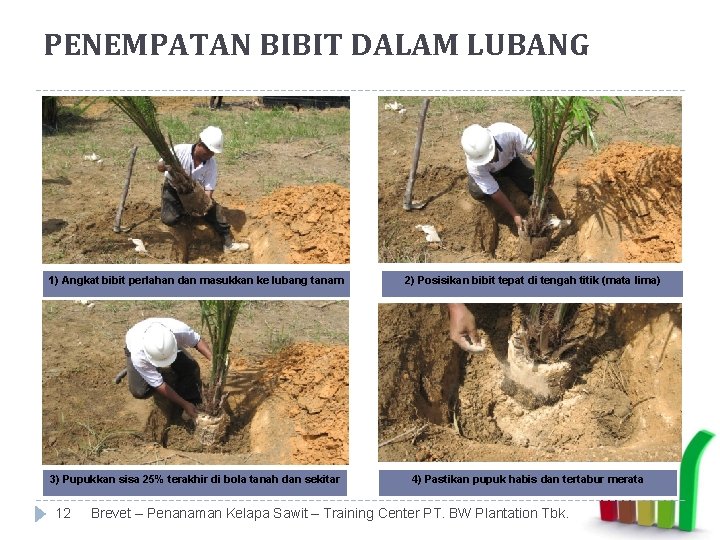 PENEMPATAN BIBIT DALAM LUBANG

1) Angkat bibit perlahan dan masukkan ke lubang tanam

2) Posisikan bibit tepat di tengah titik (mata lima)

3) Pupukkan sisa 25% terakhir di bola tanah dan sekitar

4) Pastikan pupuk habis dan tertabur merata

12 Brevet – Penanaman Kelapa Sawit – Training Center PT. BW Plantation Tbk.